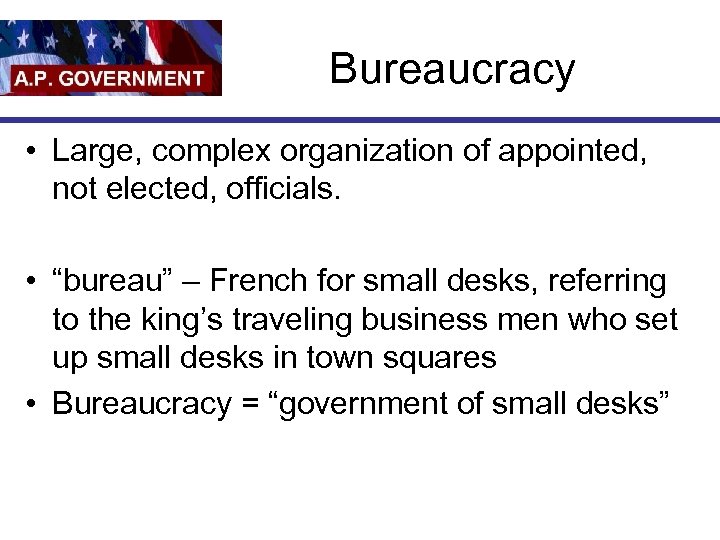 A.P. GOVERNMENT

Bureaucracy

• Large, complex organization of appointed, not elected, officials.

• “bureau” – French for small desks, referring to the king’s traveling business men who set up small desks in town squares

• Bureaucracy = “government of small desks”